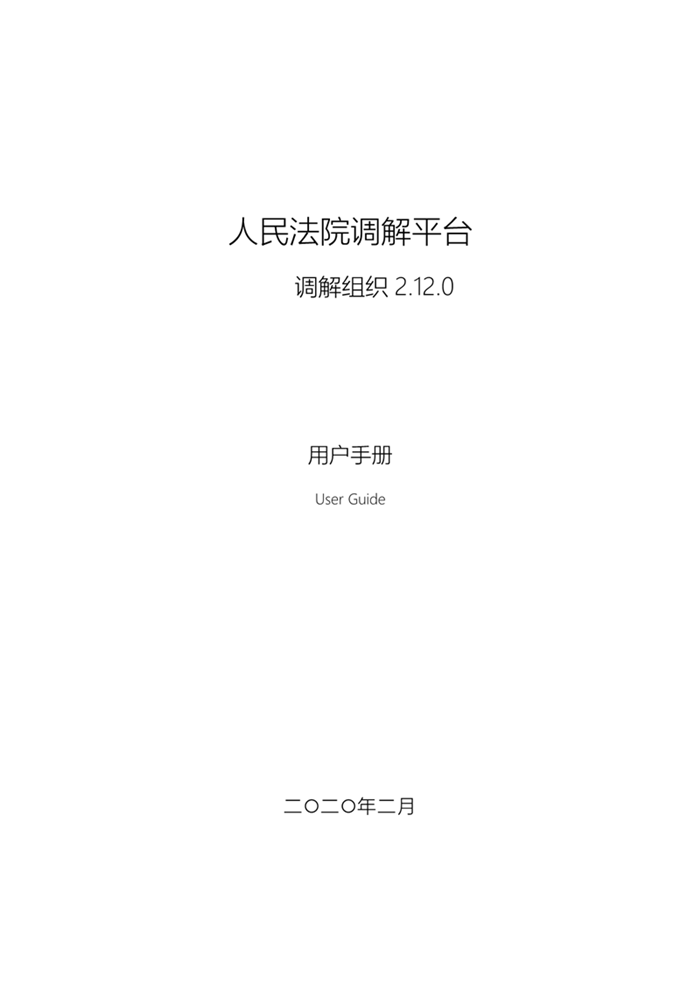 人民法院调解平台

调解组织 2.12.0

用户手册

User Guide

二〇二〇年二月